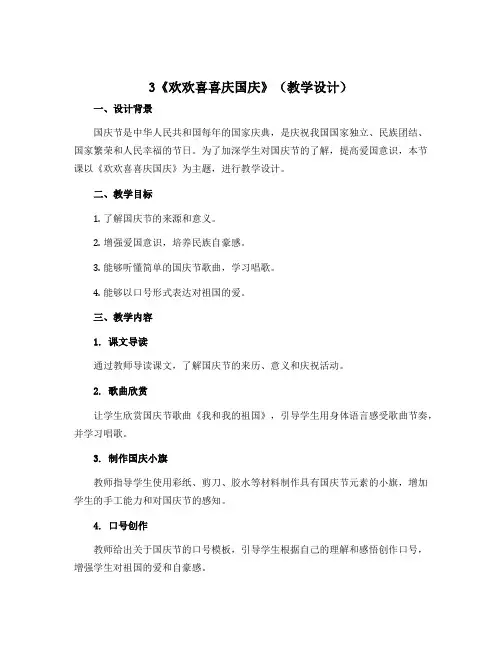 3《欢欢喜喜庆国庆》（教学设计）

一、设计背景

国庆节是中华人民共和国每年的国家庆典，是庆祝我国国家独立、民族团结、国家繁荣和人民幸福的节日。为了加深学生对国庆节的了解，提高爱国意识，本节课以《欢欢喜喜庆国庆》为主题，进行教学设计。

二、教学目标

1. 了解国庆节的来源和意义。

2. 增强爱国意识，培养民族自豪感。

3. 能够听懂简单的国庆节歌曲，学习唱歌。

4. 能够以口号形式表达对祖国的爱。

三、教学内容

1. 课文导读

通过教师导读课文，了解国庆节的来历、意义和庆祝活动。

2. 歌曲欣赏

让学生欣赏国庆节歌曲《我和我的祖国》，引导学生用身体语言感受歌曲节奏，并学习唱歌。

3. 制作国庆小旗

教师指导学生使用彩纸、剪刀、胶水等材料制作具有国庆节元素的小旗，增加学生的手工能力和对国庆节的感知。

4. 口号创作

教师给出关于国庆节的口号模板，引导学生根据自己的理解和感悟创作口号，增强学生对祖国的爱和自豪感。